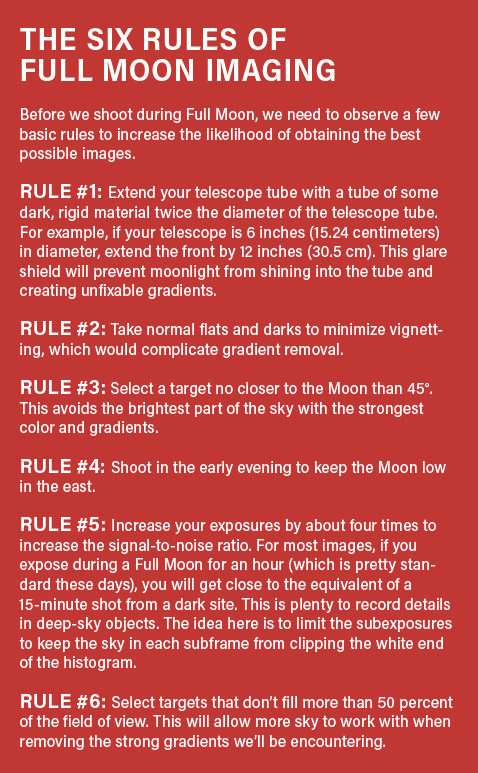 THE SIX RULES OF FULL MOON IMAGING

Before we shoot during Full Moon, we need to observe a few basic rules to increase the likelihood of obtaining the best possible images.

RULE #1: Extend your telescope tube with a tube of some dark, rigid material twice the diameter of the telescope tube. For example, if your telescope is 6 inches (15.24 centimeters) in diameter, extend the front by 12 inches (30.5 cm). This glare shield will prevent moonlight from shining into the tube and creating unfixable gradients.

RULE #2: Take normal flats and darks to minimize vignetting, which would complicate gradient removal.

RULE #3: Select a target no closer to the Moon than 45°. This avoids the brightest part of the sky with the strongest color and gradients.

RULE #4: Shoot in the early evening to keep the Moon low in the east.

RULE #5: Increase your exposures by about four times to increase the signal-to-noise ratio. For most images, if you expose during a Full Moon for an hour (which is pretty standard these days), you will get close to the equivalent of a 15-minute shot from a dark site. This is plenty to record details in deep-sky objects. The idea here is to limit the subexposures to keep the sky in each subframe from clipping the white end of the histogram.

RULE #6: Select targets that don't fill more than 50 percent of the field of view. This will allow more sky to work with when removing the strong gradients we'll be encountering.